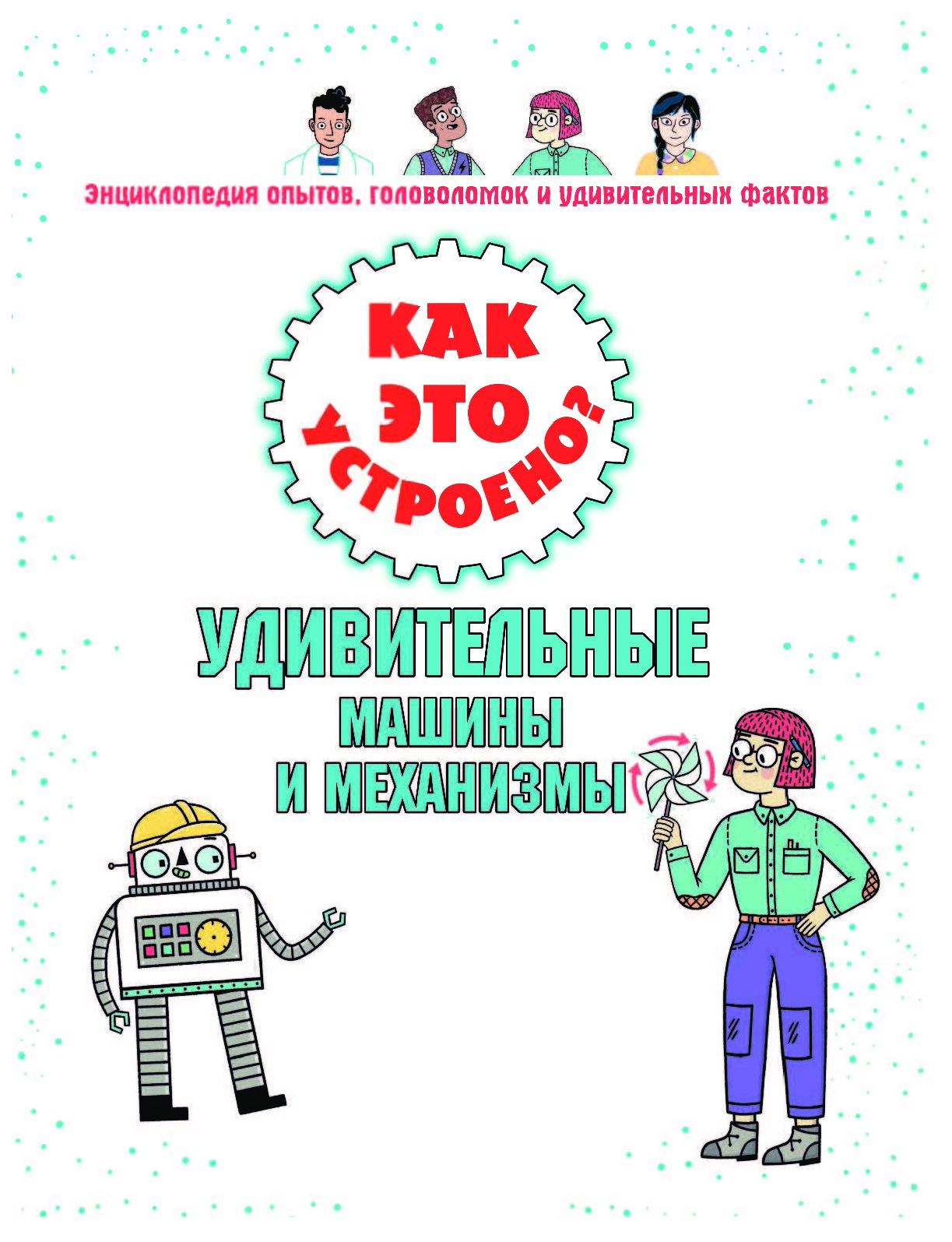 Энциклопедия опытов, головоломок и удивительных фактов

КАК ЭТО УСТРОЕНО?

УДИВИТЕЛЬНЫЕ МАШИНЫ И МЕХАНИЗМЫ